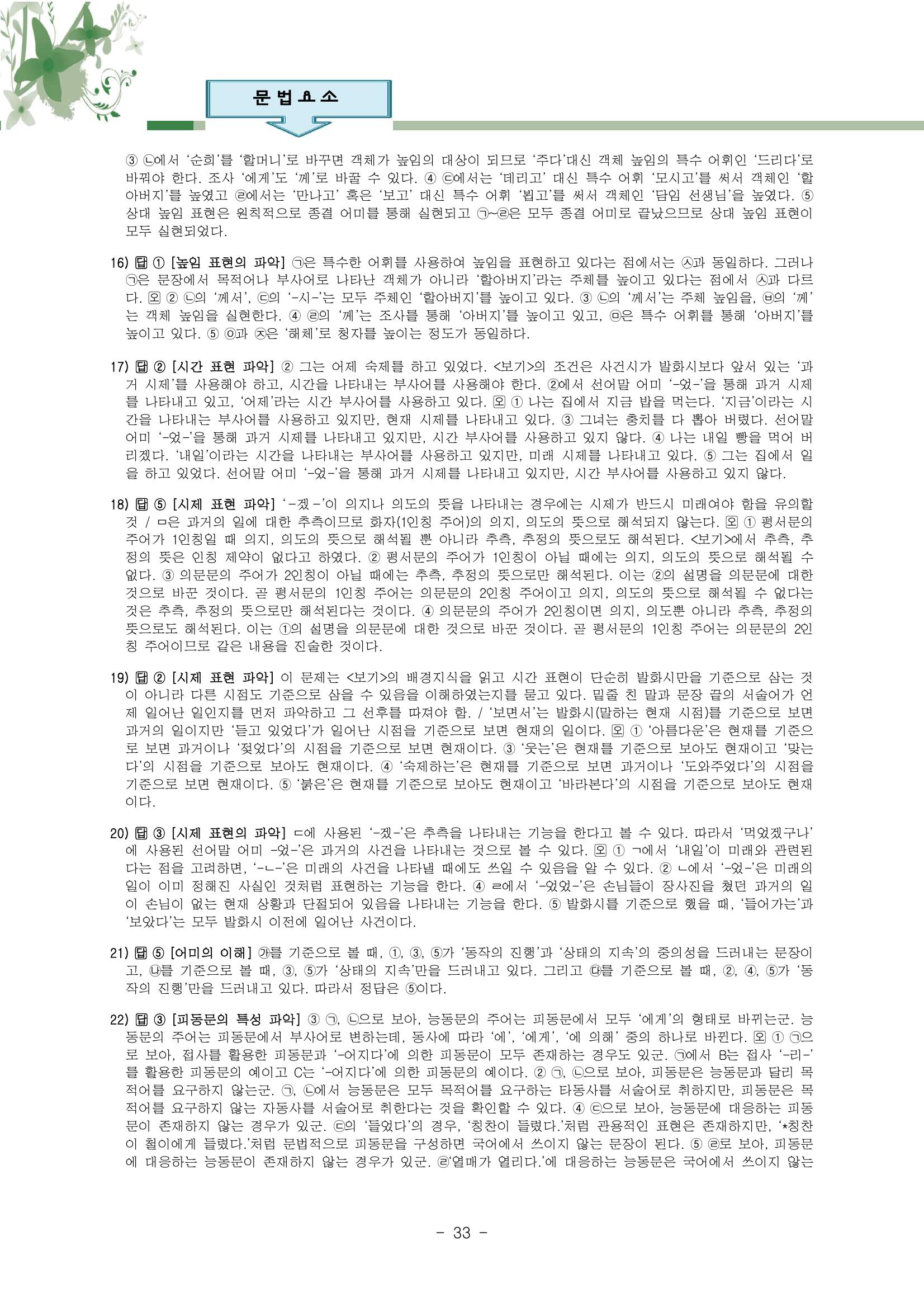 문법요소

③ ㉡에서 '순희'를 '할머니'로 바꾸면 객체가 높임의 대상이 되므로 '주다'대신 객체 높임의 특수 어휘인 '드리다'로 바꿔야 한다. 조사 '에게'도 '께'로 바꿀 수 있다. ④ ㉢에서는 '데리고' 대신 특수 어휘 '모시고'를 써서 객체인 '할아버지'를 높였고 ㉣에서는 '만나고' 혹은 '보고' 대신 특수 어휘 '뵙고'를 써서 객체인 '담임 선생님'을 높였다. ⑤ 상대 높임 표현은 원칙적으로 종결 어미를 통해 실현되고 ㉠~㉣은 모두 종결 어미로 끝났으므로 상대 높임 표현이 모두 실현되었다.

16) 답 ① [높임 표현의 파악] ㉠은 특수한 어휘를 사용하여 높임을 표현하고 있다는 점에서는 ㉦과 동일하다. 그러나 ㉠은 문장에서 목적어나 부사어로 나타난 객체가 아니라 '할아버지'라는 주체를 높이고 있다는 점에서 ㉦과 다르다. 오 ② ㉡의 '께서', ㉢의 '-시-'는 모두 주체인 '할아버지'를 높이고 있다. ③ ㉡의 '께서'는 주체 높임을, ㉥의 '께'는 객체 높임을 실현한다. ④ ㉣의 '께'는 조사를 통해 '아버지'를 높이고 있고, ㉤은 특수 어휘를 통해 '아버지'를 높이고 있다. ⑤ ㉧과 ㉨은 '해체'로 청자를 높이는 정도가 동일하다.

17) 답 ② [시간 표현 파악] ② 그는 어제 숙제를 하고 있었다. <보기>의 조건은 사건시가 발화시보다 앞서 있는 '과거 시제'를 사용해야 하고, 시간을 나타내는 부사어를 사용해야 한다. ②에서 선어말 어미 '-었-'을 통해 과거 시제를 나타내고 있고, '어제'라는 시간 부사어를 사용하고 있다. 오 ① 나는 집에서 지금 밥을 먹는다. '지금'이라는 시간을 나타내는 부사어를 사용하고 있지만, 현재 시제를 나타내고 있다. ③ 그녀는 충치를 다 뽑아 버렸다. 선어말 어미 '-었-'을 통해 과거 시제를 나타내고 있지만, 시간 부사어를 사용하고 있지 않다. ④ 나는 내일 빵을 먹어 버리겠다. '내일'이라는 시간을 나타내는 부사어를 사용하고 있지만, 미래 시제를 나타내고 있다. ⑤ 그는 집에서 일을 하고 있었다. 선어말 어미 '-었-'을 통해 과거 시제를 나타내고 있지만, 시간 부사어를 사용하고 있지 않다.

18) 답 ⑤ [시제 표현 파악] '-겠-'이 의지나 의도의 뜻을 나타내는 경우에는 시제가 반드시 미래여야 함을 유의할 것 / ㅁ은 과거의 일에 대한 추측이므로 화자(1인칭 주어)의 의지, 의도의 뜻으로 해석되지 않는다. 오 ① 평서문의 주어가 1인칭일 때 의지, 의도의 뜻으로 해석될 뿐 아니라 추측, 추정의 뜻으로도 해석된다. <보기>에서 추측, 추정의 뜻은 인칭 제약이 없다고 하였다. ② 평서문의 주어가 1인칭이 아닐 때에는 의지, 의도의 뜻으로 해석될 수 없다. ③ 의문문의 주어가 2인칭이 아닐 때에는 추측, 추정의 뜻으로만 해석된다. 이는 ②의 설명을 의문문에 대한 것으로 바꾼 것이다. 곧 평서문의 1인칭 주어는 의문문의 2인칭 주어이고 의지, 의도의 뜻으로 해석될 수 없다는 것은 추측, 추정의 뜻으로만 해석된다는 것이다. ④ 의문문의 주어가 2인칭이면 의지, 의도뿐 아니라 추측, 추정의 뜻으로도 해석된다. 이는 ①의 설명을 의문문에 대한 것으로 바꾼 것이다. 곧 평서문의 1인칭 주어는 의문문의 2인칭 주어이므로 같은 내용을 진술한 것이다.

19) 답 ② [시제 표현 파악] 이 문제는 <보기>의 배경지식을 읽고 시간 표현이 단순히 발화시만을 기준으로 삼는 것이 아니라 다른 시점도 기준으로 삼을 수 있음을 이해하였는지를 묻고 있다. 밑줄 친 말과 문장 끝의 서술어가 언제 일어난 일인지를 먼저 파악하고 그 선후를 따져야 함. / '보면서'는 발화시(말하는 현재 시점)를 기준으로 보면 과거의 일이지만 '듣고 있었다'가 일어난 시점을 기준으로 보면 현재의 일이다. 오 ① '아름다운'은 현재를 기준으로 보면 과거이나 '젖었다'의 시점을 기준으로 보면 현재이다. ③ '웃는'은 현재를 기준으로 보아도 현재이고 '맞는다'의 시점을 기준으로 보아도 현재이다. ④ '숙제하는'은 현재를 기준으로 보면 과거이나 '도와주었다'의 시점을 기준으로 보면 현재이다. ⑤ '붉은'은 현재를 기준으로 보아도 현재이고 '바라본다'의 시점을 기준으로 보아도 현재이다.

20) 답 ③ [시제 표현의 파악] ㄷ에 사용된 '-겠-'은 추측을 나타내는 기능을 한다고 볼 수 있다. 따라서 '먹었겠구나'에 사용된 선어말 어미 -었-'은 과거의 사건을 나타내는 것으로 볼 수 있다. 오 ① ㄱ에서 '내일'이 미래와 관련된다는 점을 고려하면, '-ㄴ-'은 미래의 사건을 나타낼 때에도 쓰일 수 있음을 알 수 있다. ② ㄴ에서 '-었-'은 미래의 일이 이미 정해진 사실인 것처럼 표현하는 기능을 한다. ④ ㄹ에서 '-었었-'은 손님들이 장사진을 쳤던 과거의 일이 손님이 없는 현재 상황과 단절되어 있음을 나타내는 기능을 한다. ⑤ 발화시를 기준으로 했을 때, '들어가는'과 '보았다'는 모두 발화시 이전에 일어난 사건이다.

21) 답 ⑤ [어미의 이해] ㉮를 기준으로 볼 때, ①, ③, ⑤가 '동작의 진행'과 '상태의 지속'의 중의성을 드러내는 문장이고, ㉯를 기준으로 볼 때, ③, ⑤가 '상태의 지속'만을 드러내고 있다. 그리고 ㉰를 기준으로 볼 때, ②, ④, ⑤가 '동작의 진행'만을 드러내고 있다. 따라서 정답은 ⑤이다.

22) 답 ③ [피동문의 특성 파악] ③ ㉠, ㉡으로 보아, 능동문의 주어는 피동문에서 모두 '에게'의 형태로 바뀌는군. 능동문의 주어는 피동문에서 부사어로 변하는데, 동사에 따라 '에', '에게', '에 의해' 중의 하나로 바뀐다. 오 ① ㉠으로 보아, 접사를 활용한 피동문과 '-어지다'에 의한 피동문이 모두 존재하는 경우도 있군. ㉠에서 B는 접사 '-리-'를 활용한 피동문의 예이고 C는 '-어지다'에 의한 피동문의 예이다. ② ㉠, ㉡으로 보아, 피동문은 능동문과 달리 목적어를 요구하지 않는군. ㉠, ㉡에서 능동문은 모두 목적어를 요구하는 타동사를 서술어로 취하지만, 피동문은 목적어를 요구하지 않는 자동사를 서술어로 취한다는 것을 확인할 수 있다. ④ ㉢으로 보아, 능동문에 대응하는 피동문이 존재하지 않는 경우가 있군. ㉢의 '들었다'의 경우, '칭찬이 들렸다.'처럼 관용적인 표현은 존재하지만, '*칭찬이 철이에게 들렸다.'처럼 문법적으로 피동문을 구성하면 국어에서 쓰이지 않는 문장이 된다. ⑤ ㉣로 보아, 피동문에 대응하는 능동문이 존재하지 않는 경우가 있군. ㉣'열매가 열리다.'에 대응하는 능동문은 국어에서 쓰이지 않는

- 33 -